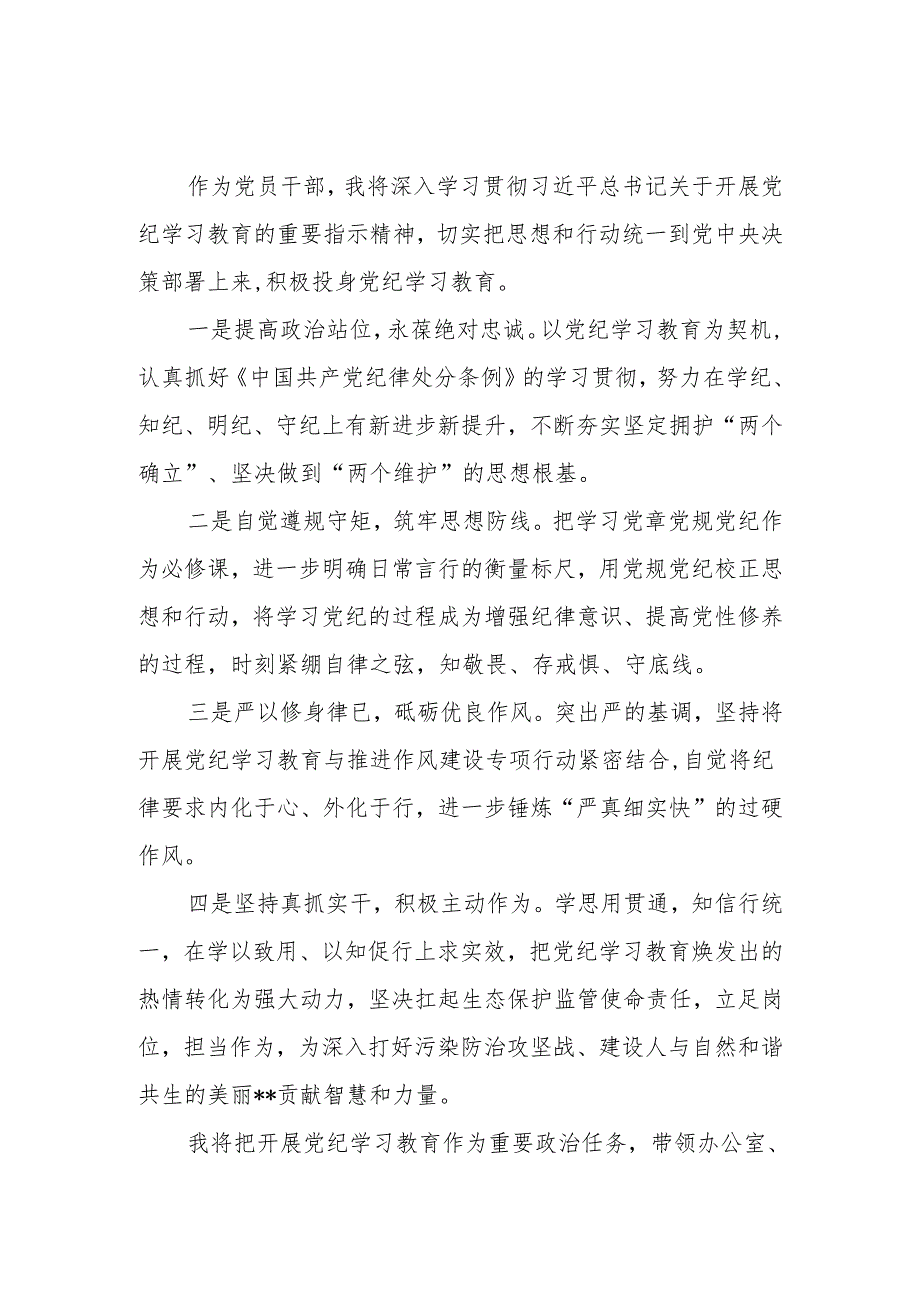 作为党员干部，我将深入学习贯彻习近平总书记关于开展党纪学习教育的重要指示精神，切实把思想和行动统一到党中央决策部署上来，积极投身党纪学习教育。

一是提高政治站位，永葆绝对忠诚。以党纪学习教育为契机，认真抓好《中国共产党纪律处分条例》的学习贯彻，努力在学纪、知纪、明纪、守纪上有新进步新提升，不断夯实坚定拥护“两个确立”、坚决做到“两个维护”的思想根基。

二是自觉遵规守矩，筑牢思想防线。把学习党章党规党纪作为必修课，进一步明确日常言行的衡量标尺，用党规党纪校正思想和行动，将学习党纪的过程成为增强纪律意识、提高党性修养的过程，时刻紧绷自律之弦，知敬畏、存戒惧、守底线。

三是严以修身律已，砥砺优良作风。突出严的基调，坚持将开展党纪学习教育与推进作风建设专项行动紧密结合，自觉将纪律要求内化于心、外化于行，进一步锤炼“严真细实快”的过硬作风。

四是坚持真抓实干，积极主动作为。学思用贯通，知信行统一，在学以致用、以知促行上求实效，把党纪学习教育焕发出的热情转化为强大动力，坚决扛起生态保护监管使命责任，立足岗位，担当作为，为深入打好污染防治攻坚战、建设人与自然和谐共生的美丽**贡献智慧和力量。

我将把开展党纪学习教育作为重要政治任务，带领办公室、